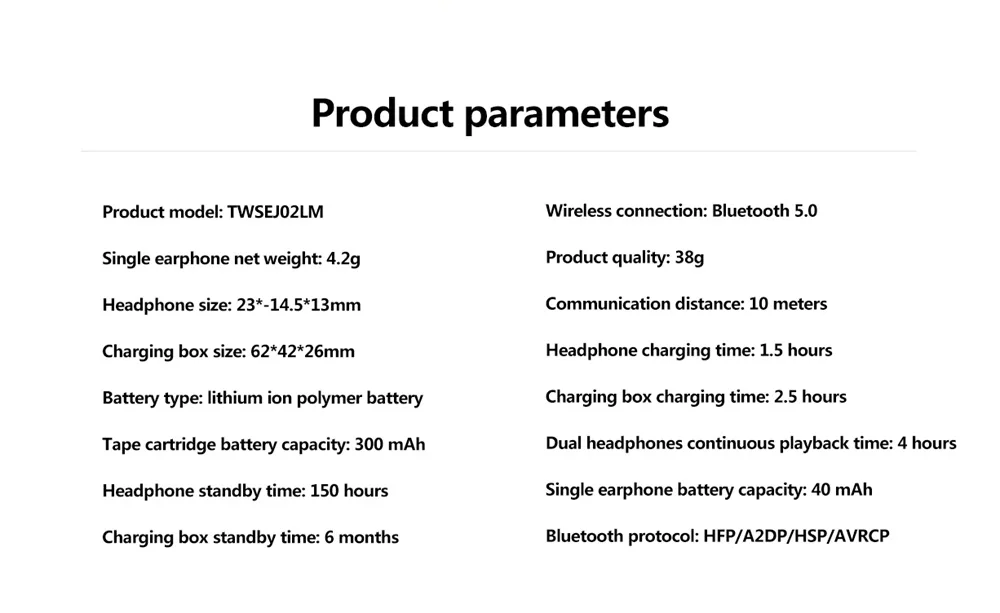 Product parameters

Product model: TWSEJ02LM

Single earphone net weight: 4.2g

Headphone size: 23*-14.5*13mm

Charging box size: 62*42*26mm

Battery type: lithium ion polymer battery

Tape cartridge battery capacity: 300 mAh

Headphone standby time: 150 hours

Charging box standby time: 6 months

Wireless connection: Bluetooth 5.0

Product quality: 38g

Communication distance: 10 meters

Headphone charging time: 1.5 hours

Charging box charging time: 2.5 hours

Dual headphones continuous playback time: 4 hours

Single earphone battery capacity: 40 mAh

Bluetooth protocol: HFP/A2DP/HSP/AVRCP